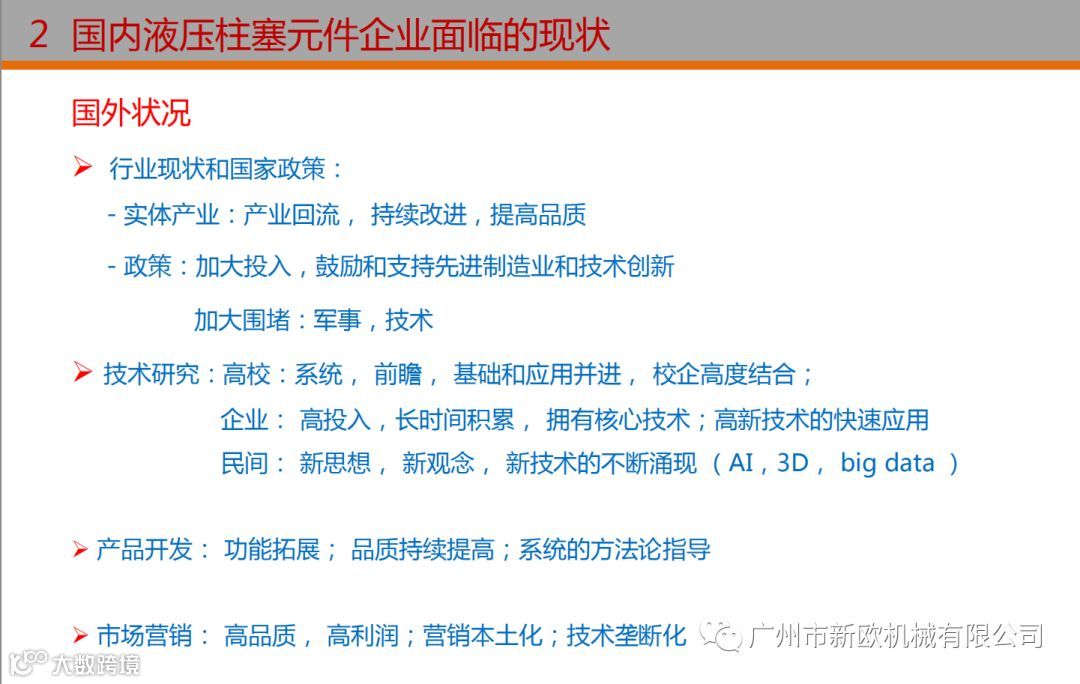 2 国内液压柱塞元件企业面临的现状

国外状况

➢ 行业现状和国家政策：

- 实体产业：产业回流，持续改进，提高品质

- 政策：加大投入，鼓励和支持先进制造业和技术创新

加大围堵：军事，技术

➢ 技术研究：高校：系统，前瞻，基础和应用并进，校企高度结合；

企业：高投入，长时间积累，拥有核心技术；高新技术的快速应用

民间：新思想，新观念，新技术的不断涌现（AI，3D，big data）

➢ 产品开发：功能拓展；品质持续提高；系统的方法论指导

➢ 市场营销：高品质，高利润；营销本土化；技术垄断化

广州市新欧机械有限公司

大数跨境